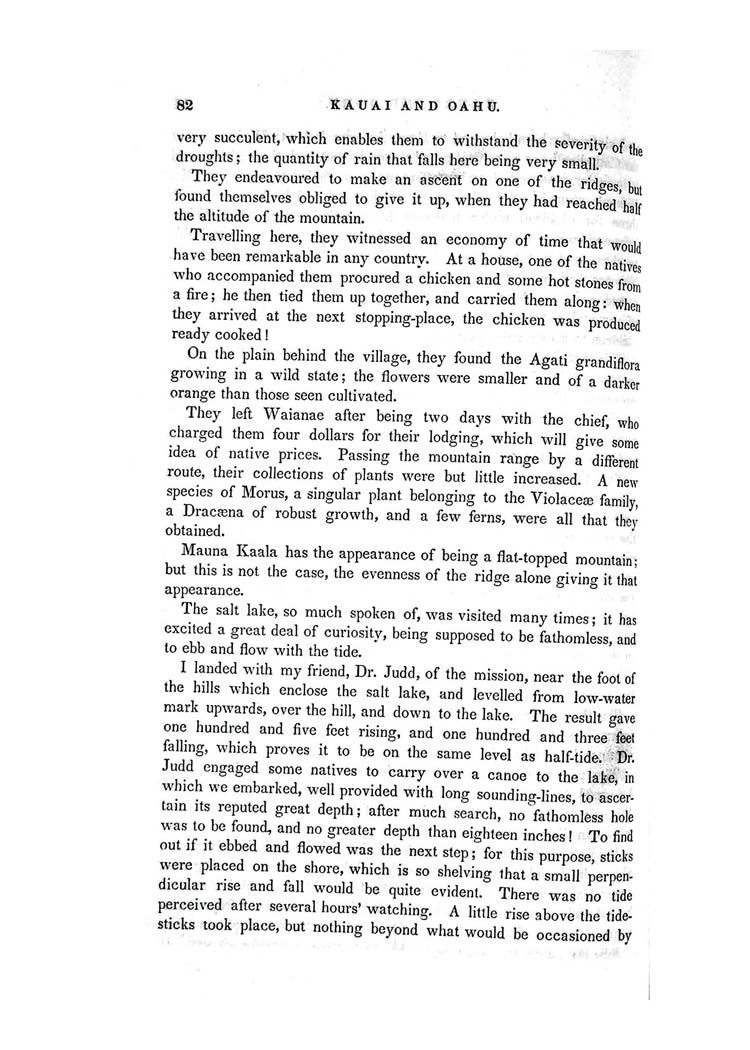 82 KAUAI AND OAHU.

very succulent, which enables them to withstand the severity of the droughts; the quantity of rain that falls here being very small.

They endeavoured to make an ascent on one of the ridges, but found themselves obliged to give it up, when they had reached half the altitude of the mountain.

Travelling here, they witnessed an economy of time that would have been remarkable in any country. At a house, one of the natives who accompanied them procured a chicken and some hot stones from a fire; he then tied them up together, and carried them along: when they arrived at the next stopping-place, the chicken was produced ready cooked!

On the plain behind the village, they found the Agati grandiflora growing in a wild state; the flowers were smaller and of a darker orange than those seen cultivated.

They left Waianae after being two days with the chief, who charged them four dollars for their lodging, which will give some idea of native prices. Passing the mountain range by a different route, their collections of plants were but little increased. A new species of Morus, a singular plant belonging to the Violaceæ family, a Dracæna of robust growth, and a few ferns, were all that they obtained.

Mauna Kaala has the appearance of being a flat-topped mountain; but this is not the case, the evenness of the ridge alone giving it that appearance.

The salt lake, so much spoken of, was visited many times; it has excited a great deal of curiosity, being supposed to be fathomless, and to ebb and flow with the tide.

I landed with my friend, Dr. Judd, of the mission, near the foot of the hills which enclose the salt lake, and levelled from low-water mark upwards, over the hill, and down to the lake. The result gave one hundred and five feet rising, and one hundred and three feet falling, which proves it to be on the same level as half-tide. Dr. Judd engaged some natives to carry over a canoe to the lake, in which we embarked, well provided with long sounding-lines, to ascertain its reputed great depth; after much search, no fathomless hole was to be found, and no greater depth than eighteen inches! To find out if it ebbed and flowed was the next step; for this purpose, sticks were placed on the shore, which is so shelving that a small perpendicular rise and fall would be quite evident. There was no tide perceived after several hours' watching. A little rise above the tide-sticks took place, but nothing beyond what would be occasioned by